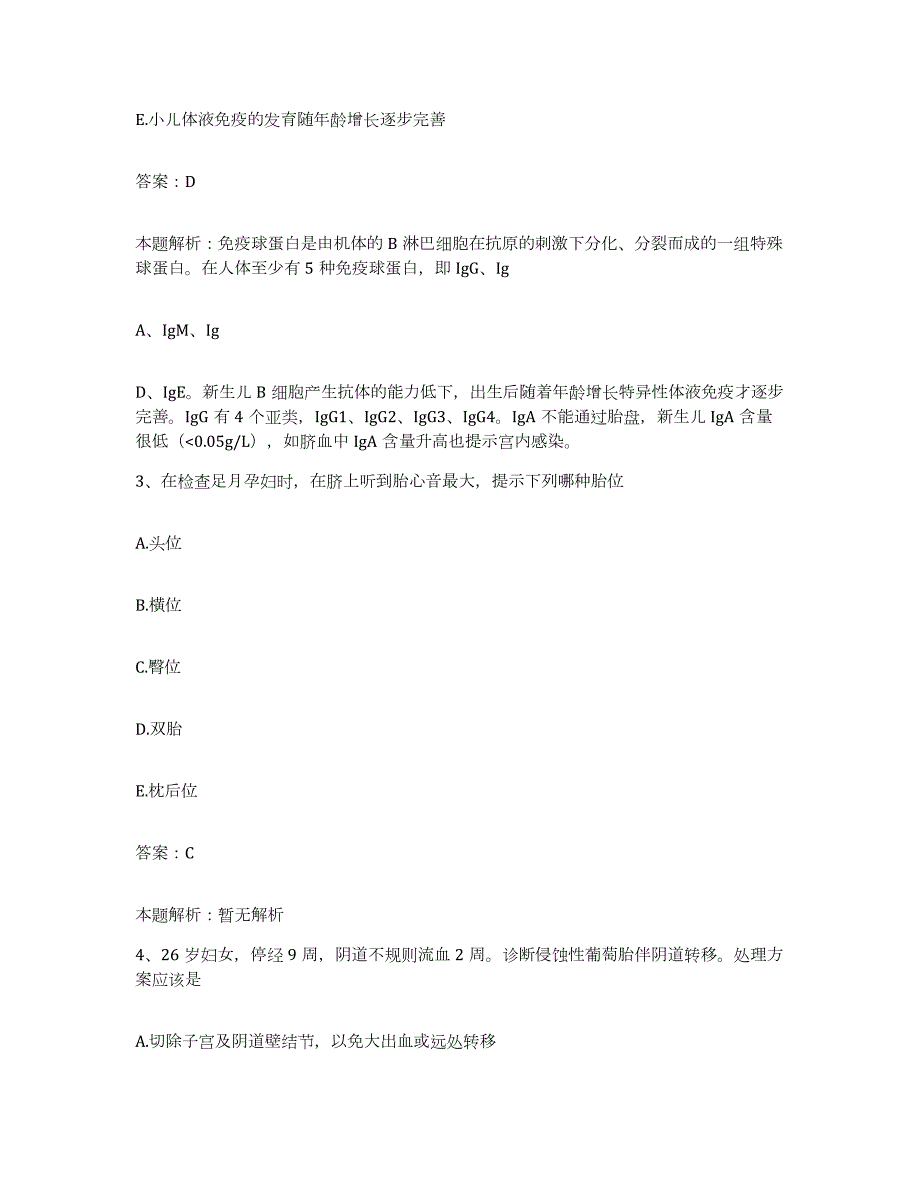 E.小儿体液免疫的发育随年龄增长逐步完善

答案：D

本题解析：免疫球蛋白是由机体的 B 淋巴细胞在抗原的刺激下分化、分裂而成的一组特殊球蛋白。在人体至少有 5 种免疫球蛋白，即 IgG、Ig

A、IgM、Ig

D、IgE。新生儿 B 细胞产生抗体的能力低下，出生后随着年龄增长特异性体液免疫才逐步完善。IgG 有 4 个亚类，IgG1、IgG2、IgG3、IgG4。IgA 不能通过胎盘，新生儿 IgA 含量很低（<0.05g/L），如脐血中 IgA 含量升高也提示宫内感染。

3、在检查足月孕妇时，在脐上听到胎心音最大，提示下列哪种胎位

A.头位

B.横位

C.臀位

D.双胎

E.枕后位

答案：C

本题解析：暂无解析

4、26 岁妇女，停经 9 周，阴道不规则流血 2 周。诊断侵蚀性葡萄胎伴阴道转移。处理方案应该是

A.切除子宫及阴道壁结节，以免大出血或远处转移